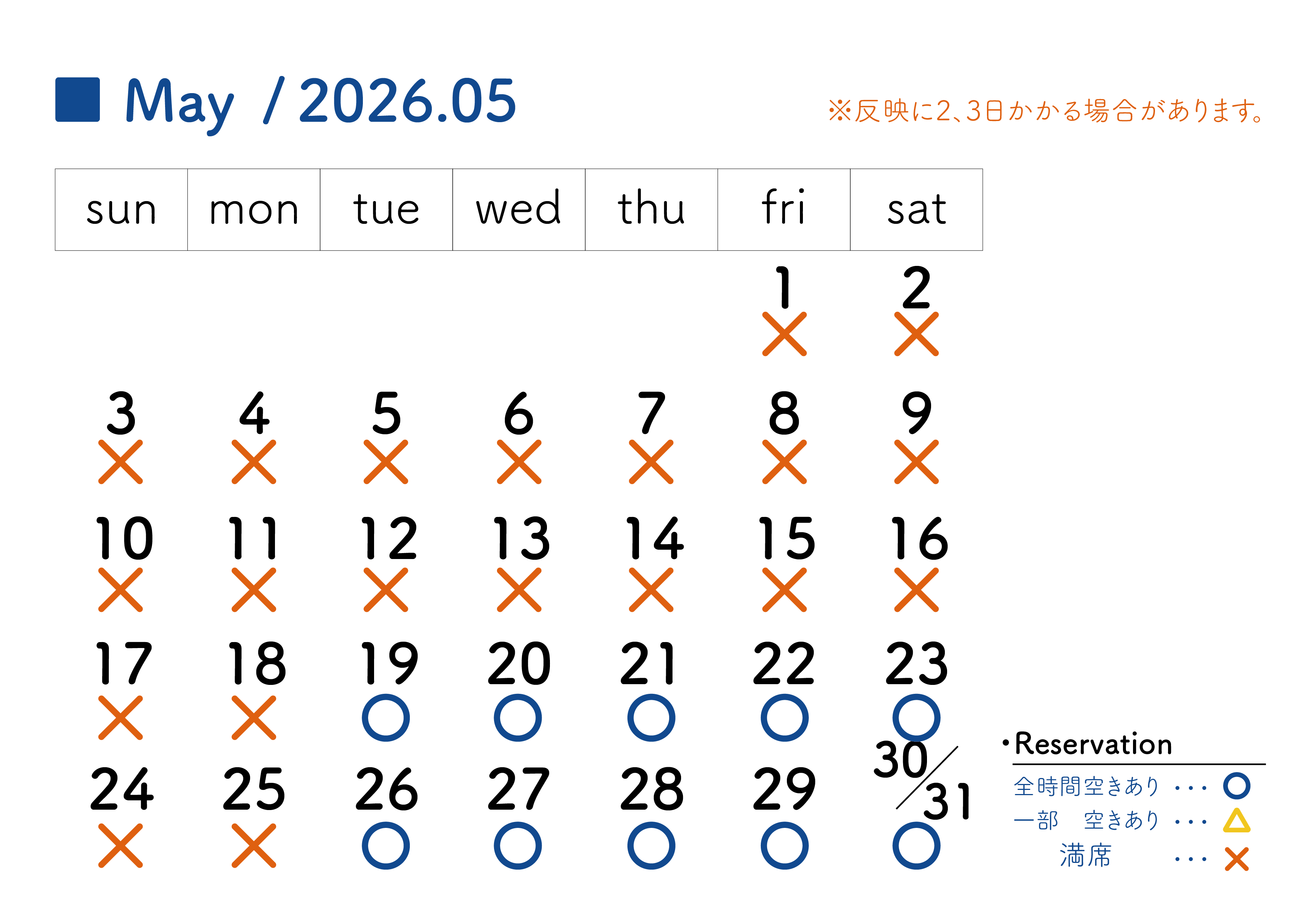 ■ May / 2026.05

※反映に2、3日かかる場合があります。

| sun | mon | tue | wed | thu | fri | sat |
|---|---|---|---|---|---|---|
| | | | | | 1 × | 2 × |
| 3 × | 4 × | 5 × | 6 × | 7 × | 8 × | 9 × |
| 10 × | 11 × | 12 × | 13 × | 14 × | 15 × | 16 × |
| 17 × | 18 × | 19 ○ | 20 ○ | 21 ○ | 22 ○ | 23 ○ |
| 24 × | 25 × | 26 ○ | 27 ○ | 28 ○ | 29 ○ | 30/31 ○ |

・Reservation
全時間空きあり ・・・ ○
一部 空きあり ・・・ △
満席 ・・・ ×